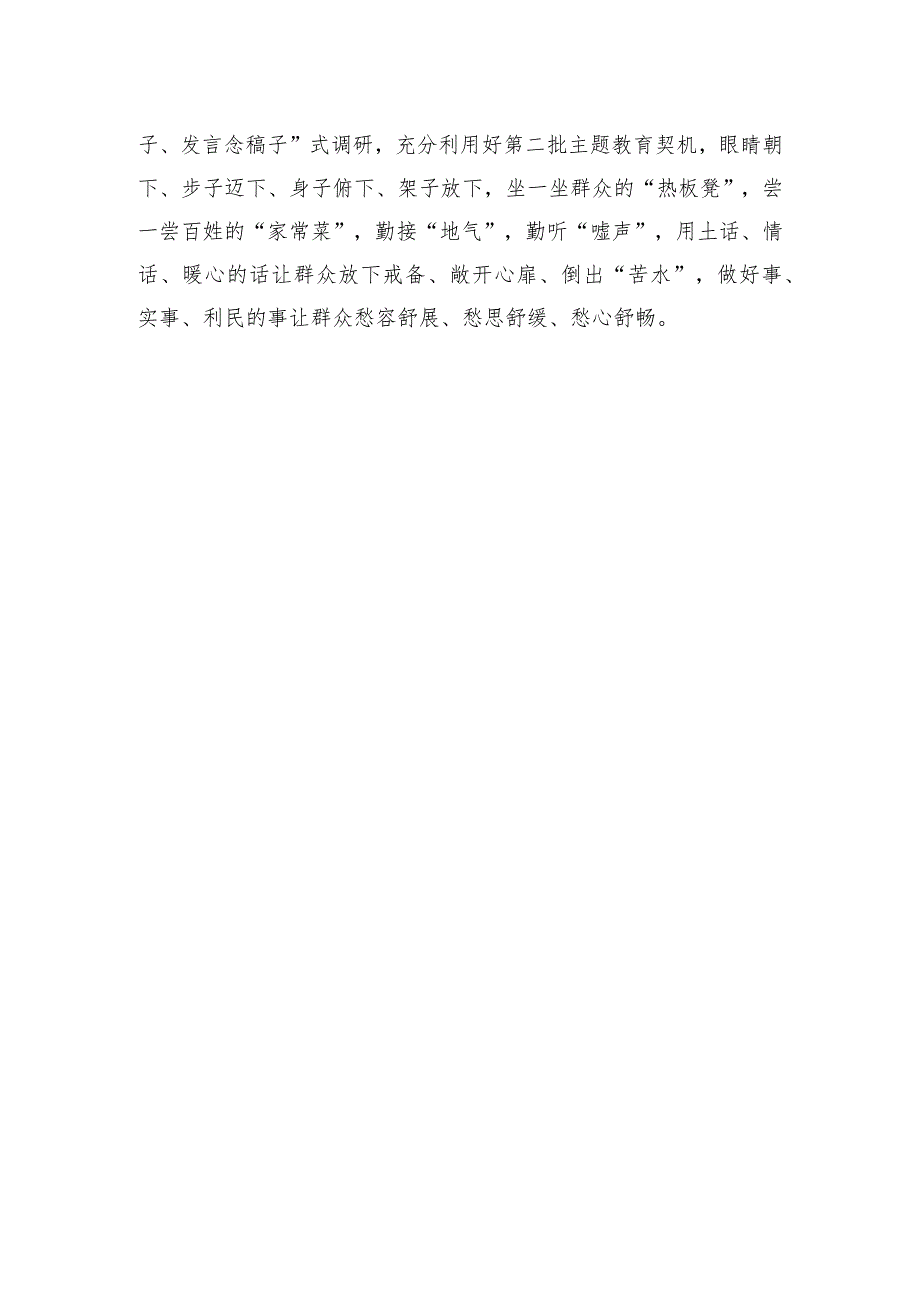 子、发言念稿子”式调研，充分利用好第二批主题教育契机，眼睛朝下、步子迈下、身子俯下、架子放下，坐一坐群众的“热板凳”，尝一尝百姓的“家常菜”，勤接“地气”，勤听“嘘声”，用土话、情话、暖心的话让群众放下戒备、敞开心扉、倒出“苦水”，做好事、实事、利民的事让群众愁容舒展、愁思舒缓、愁心舒畅。